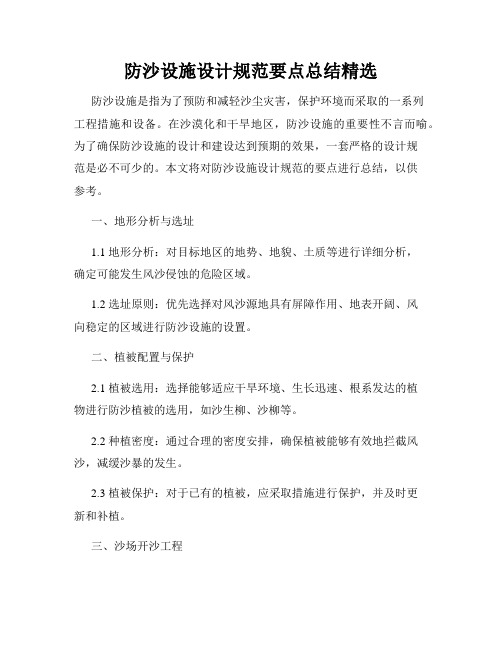 防沙设施设计规范要点总结精选

防沙设施是指为了预防和减轻沙尘灾害，保护环境而采取的一系列工程措施和设备。在沙漠化和干旱地区，防沙设施的重要性不言而喻。为了确保防沙设施的设计和建设达到预期的效果，一套严格的设计规范是必不可少的。本文将对防沙设施设计规范的要点进行总结，以供参考。

一、地形分析与选址

1.1 地形分析：对目标地区的地势、地貌、土质等进行详细分析，确定可能发生风沙侵蚀的危险区域。

1.2 选址原则：优先选择对风沙源地具有屏障作用、地表开阔、风向稳定的区域进行防沙设施的设置。

二、植被配置与保护

2.1 植被选用：选择能够适应干旱环境、生长迅速、根系发达的植物进行防沙植被的选用，如沙生柳、沙柳等。

2.2 种植密度：通过合理的密度安排，确保植被能够有效地拦截风沙，减缓沙暴的发生。

2.3 植被保护：对于已有的植被，应采取措施进行保护，并及时更新和补植。

三、沙场开沙工程